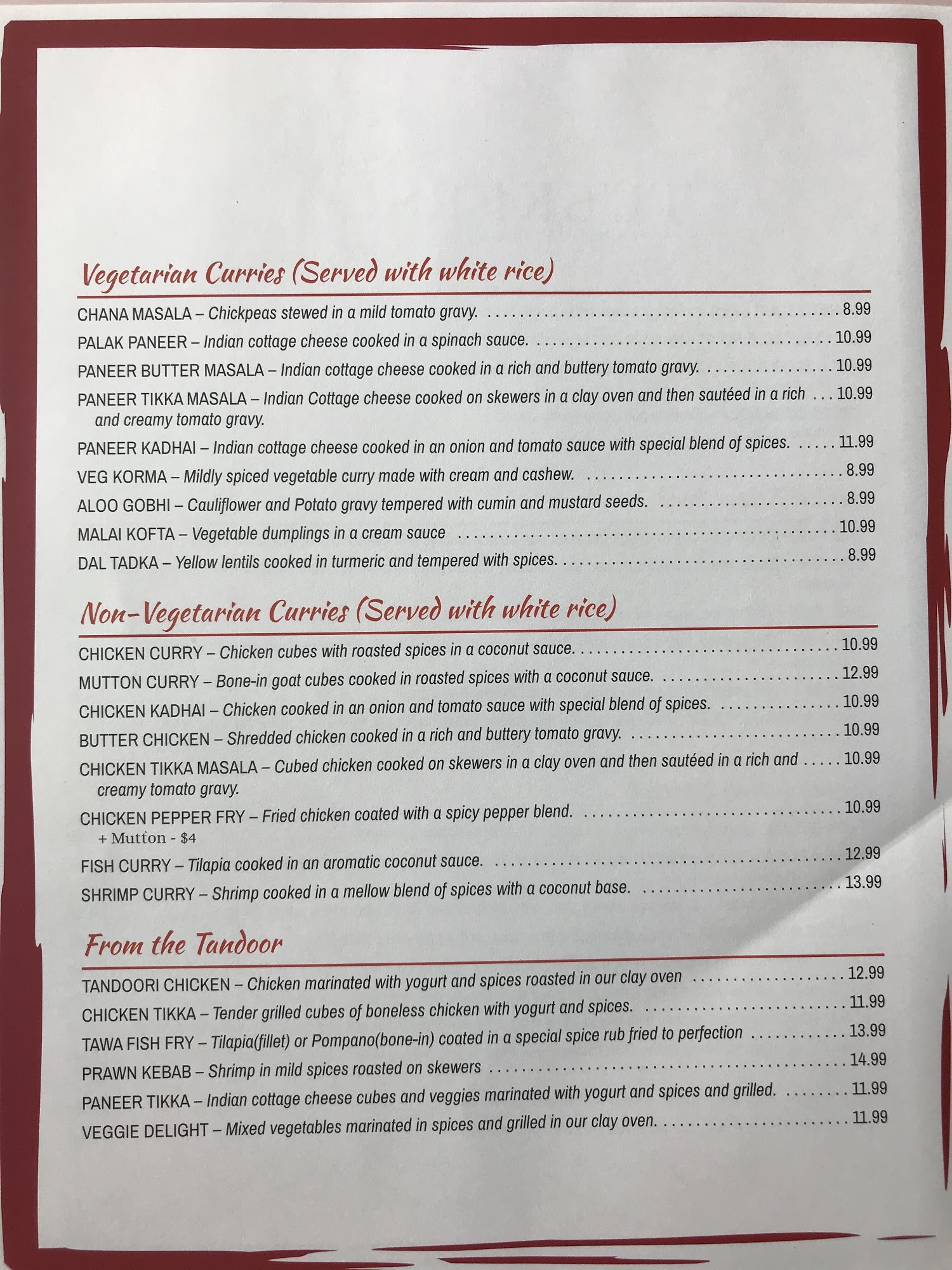 Vegetarian Curries (Served with white rice)

CHANA MASALA – Chickpeas stewed in a mild tomato gravy. 8.99

PALAK PANEER – Indian cottage cheese cooked in a spinach sauce. 10.99

PANEER BUTTER MASALA – Indian cottage cheese cooked in a rich and buttery tomato gravy. 10.99

PANEER TIKKA MASALA – Indian Cottage cheese cooked on skewers in a clay oven and then sautéed in a rich and creamy tomato gravy. 10.99

PANEER KADHAI – Indian cottage cheese cooked in an onion and tomato sauce with special blend of spices. 11.99

VEG KORMA – Mildly spiced vegetable curry made with cream and cashew. 8.99

ALOO GOBHI – Cauliflower and Potato gravy tempered with cumin and mustard seeds. 8.99

MALAI KOFTA – Vegetable dumplings in a cream sauce 10.99

DAL TADKA – Yellow lentils cooked in turmeric and tempered with spices. 8.99

Non-Vegetarian Curries (Served with white rice)

CHICKEN CURRY – Chicken cubes with roasted spices in a coconut sauce. 10.99

MUTTON CURRY – Bone-in goat cubes cooked in roasted spices with a coconut sauce. 12.99

CHICKEN KADHAI – Chicken cooked in an onion and tomato sauce with special blend of spices. 10.99

BUTTER CHICKEN – Shredded chicken cooked in a rich and buttery tomato gravy. 10.99

CHICKEN TIKKA MASALA – Cubed chicken cooked on skewers in a clay oven and then sautéed in a rich and creamy tomato gravy. 10.99

CHICKEN PEPPER FRY – Fried chicken coated with a spicy pepper blend. 10.99
+ Mutton - $4

FISH CURRY – Tilapia cooked in an aromatic coconut sauce. 12.99

SHRIMP CURRY – Shrimp cooked in a mellow blend of spices with a coconut base. 13.99

From the Tandoor

TANDOORI CHICKEN – Chicken marinated with yogurt and spices roasted in our clay oven 12.99

CHICKEN TIKKA – Tender grilled cubes of boneless chicken with yogurt and spices. 11.99

TAWA FISH FRY – Tilapia(fillet) or Pompano(bone-in) coated in a special spice rub fried to perfection 13.99

PRAWN KEBAB – Shrimp in mild spices roasted on skewers 14.99

PANEER TIKKA – Indian cottage cheese cubes and veggies marinated with yogurt and spices and grilled. 11.99

VEGGIE DELIGHT – Mixed vegetables marinated in spices and grilled in our clay oven. 11.99